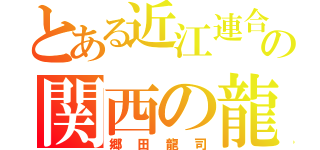 とある近江連合の
関西の龍
郷田龍司